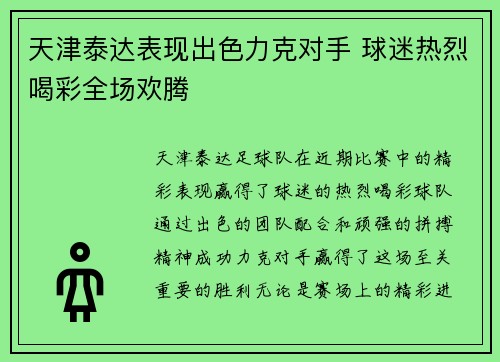 天津泰达表现出色力克对手 球迷热烈喝彩全场欢腾

天津泰达足球队在近期比赛中的精彩表现赢得了球迷的热烈喝彩球队通过出色的团队配合和顽强的拼搏精神成功力克对手赢得了这场至关重要的胜利无论是赛场上的精彩进